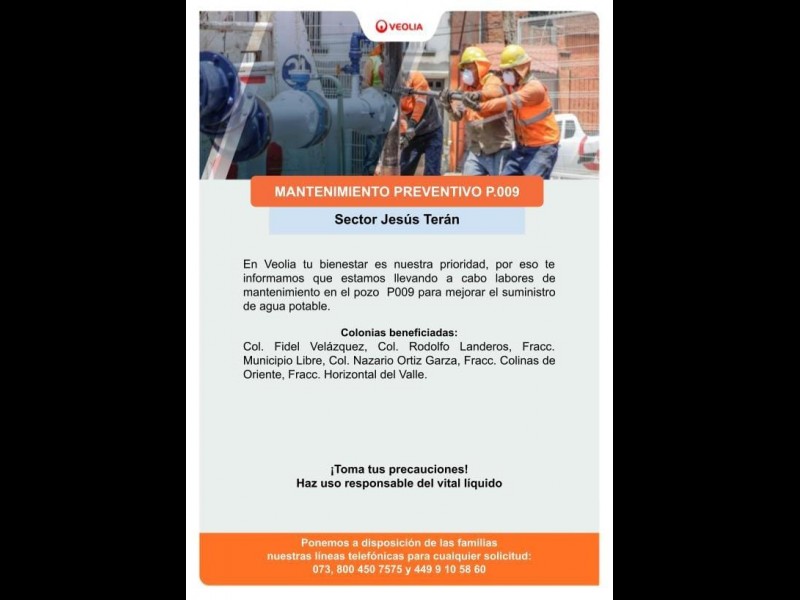 VEOLIA

MANTENIMIENTO PREVENTIVO P.009

Sector Jesús Terán

En Veolia tu bienestar es nuestra prioridad, por eso te informamos que estamos llevando a cabo labores de mantenimiento en el pozo P009 para mejorar el suministro de agua potable.

Colonias beneficiadas:
Col. Fidel Velázquez, Col. Rodolfo Landeros, Fracc. Municipio Libre, Col. Nazario Ortiz Garza, Fracc. Colinas de Oriente, Fracc. Horizontal del Valle.

¡Toma tus precauciones!
Haz uso responsable del vital líquido

Ponemos a disposición de las familias nuestras líneas telefónicas para cualquier solicitud:
073, 800 450 7575 y 449 9 10 58 60